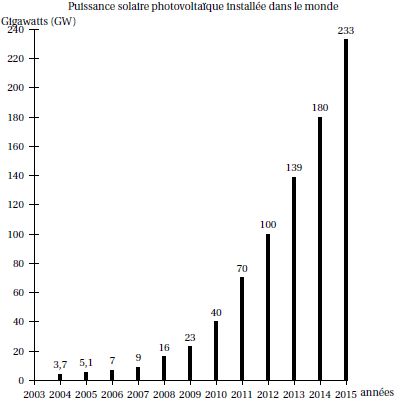 Puissance solaire photovoltaïque installée dans le monde

Gigawatts (GW)

240
220
200
180
160
140
120
100
80
60
40
20
0

3,7
5,1
7
9
16
23
40
70
100
139
180
233

2003 2004 2005 2006 2007 2008 2009 2010 2011 2012 2013 2014 2015 années